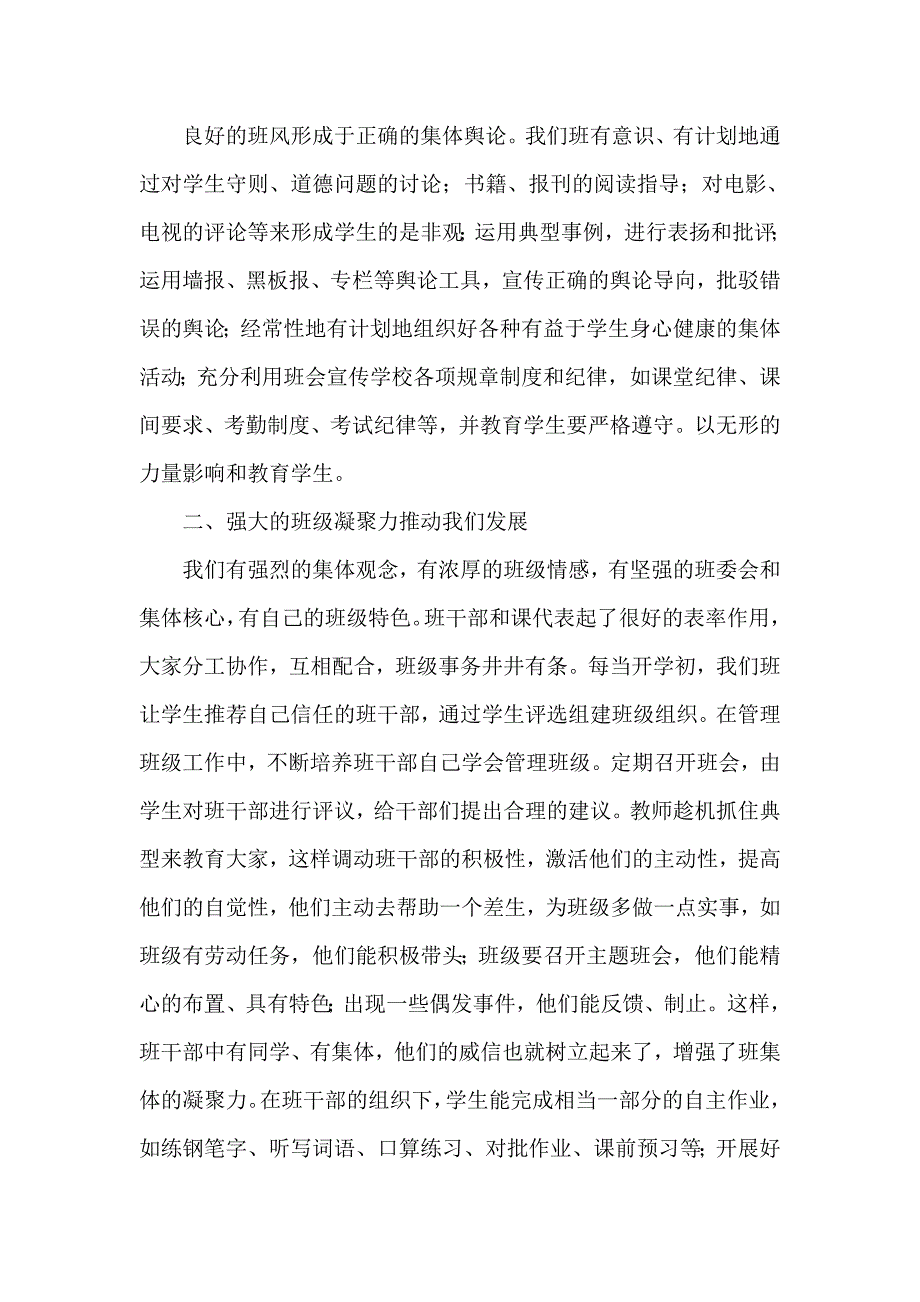 良好的班风形成于正确的集体舆论。我们班有意识、有计划地通过对学生守则、道德问题的讨论；书籍、报刊的阅读指导；对电影、电视的评论等来形成学生的是非观；运用典型事例，进行表扬和批评；运用墙报、黑板报、专栏等舆论工具，宣传正确的舆论导向，批驳错误的舆论；经常性地有计划地组织好各种有益于学生身心健康的集体活动；充分利用班会宣传学校各项规章制度和纪律，如课堂纪律、课间要求、考勤制度、考试纪律等，并教育学生要严格遵守。以无形的力量影响和教育学生。

二、强大的班级凝聚力推动我们发展

我们有强烈的集体观念，有浓厚的班级情感，有坚强的班委会和集体核心，有自己的班级特色。班干部和课代表起了很好的表率作用，大家分工协作，互相配合，班级事务井井有条。每当开学初，我们班让学生推荐自己信任的班干部，通过学生评选组建班级组织。在管理班级工作中，不断培养班干部自己学会管理班级。定期召开班会，由学生对班干部进行评议，给干部们提出合理的建议。教师趁机抓住典型来教育大家，这样调动班干部的积极性，激活他们的主动性，提高他们的自觉性，他们主动去帮助一个差生，为班级多做一点实事，如班级有劳动任务，他们能积极带头；班级要召开主题班会，他们能精心的布置、具有特色；出现一些偶发事件，他们能反馈、制止。这样，班干部中有同学、有集体，他们的威信也就树立起来了，增强了班集体的凝聚力。在班干部的组织下，学生能完成相当一部分的自主作业，如练钢笔字、听写词语、口算练习、对批作业、课前预习等；开展好